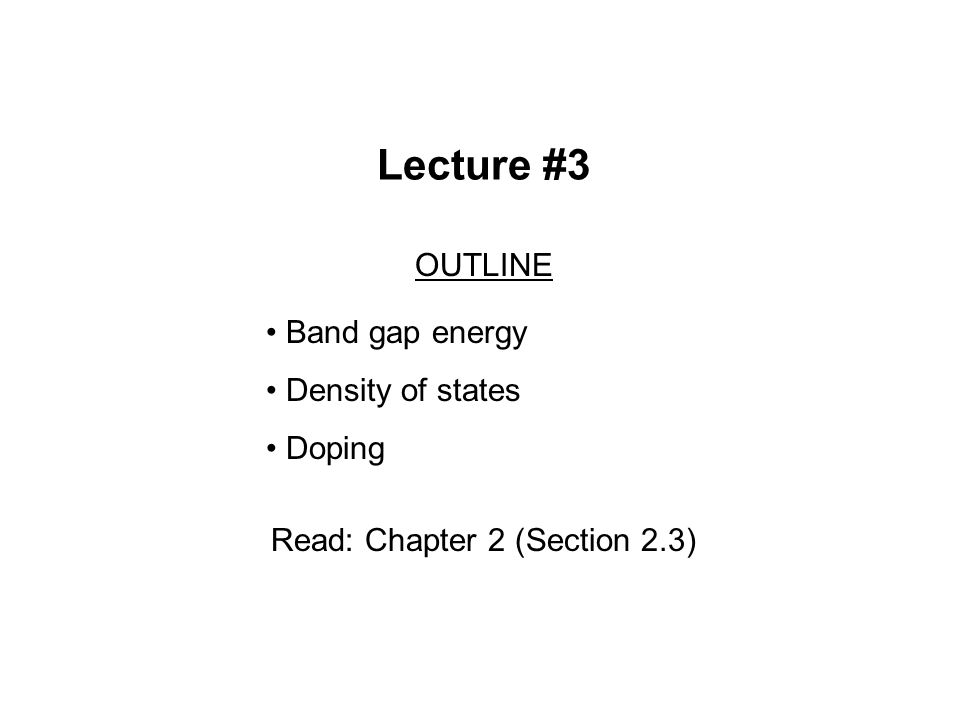 Lecture #3

OUTLINE

• Band gap energy
• Density of states
• Doping

Read: Chapter 2 (Section 2.3)